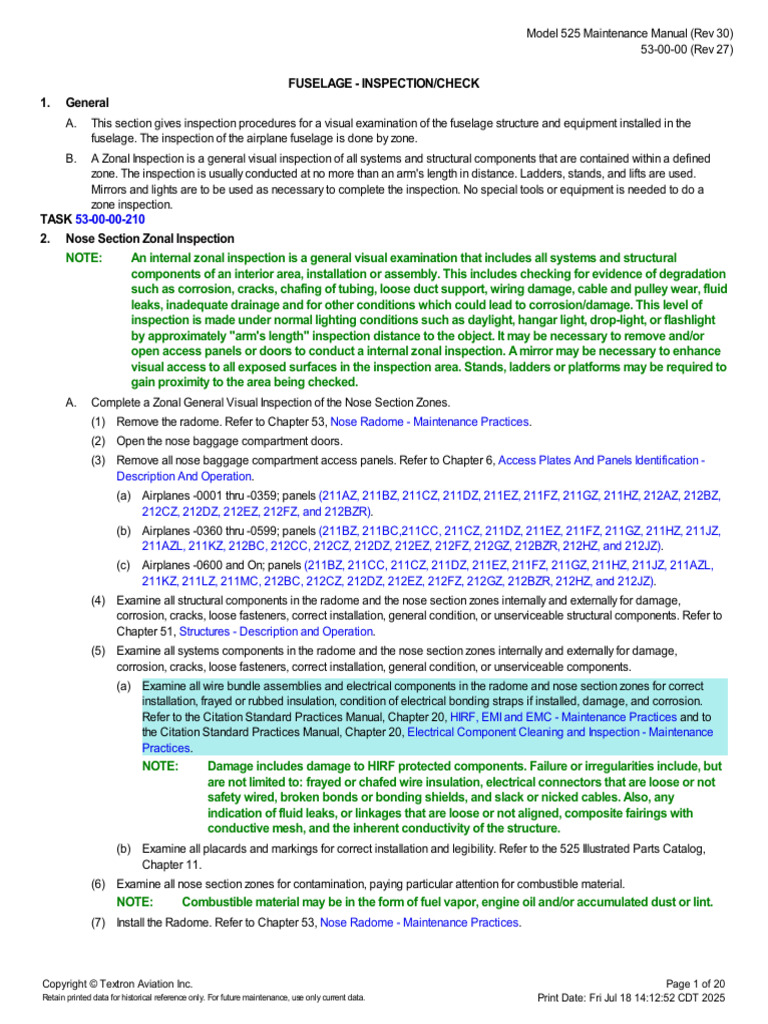 Model 525 Maintenance Manual (Rev 30)
53-00-00 (Rev 27)

FUSELAGE - INSPECTION/CHECK

1. General

A. This section gives inspection procedures for a visual examination of the fuselage structure and equipment installed in the fuselage. The inspection of the airplane fuselage is done by zone.

B. A Zonal Inspection is a general visual inspection of all systems and structural components that are contained within a defined zone. The inspection is usually conducted at no more than an arm's length in distance. Ladders, stands, and lifts are used. Mirrors and lights are to be used as necessary to complete the inspection. No special tools or equipment is needed to do a zone inspection.

TASK 53-00-00-210

2. Nose Section Zonal Inspection

NOTE: An internal zonal inspection is a general visual examination that includes all systems and structural components of an interior area, installation or assembly. This includes checking for evidence of degradation such as corrosion, cracks, chafing of tubing, loose duct support, wiring damage, cable and pulley wear, fluid leaks, inadequate drainage and for other conditions which could lead to corrosion/damage. This level of inspection is made under normal lighting conditions such as daylight, hangar light, drop-light, or flashlight by approximately "arm's length" inspection distance to the object. It may be necessary to remove and/or open access panels or doors to conduct a internal zonal inspection. A mirror may be necessary to enhance visual access to all exposed surfaces in the inspection area. Stands, ladders or platforms may be required to gain proximity to the area being checked.

A. Complete a Zonal General Visual Inspection of the Nose Section Zones.

(1) Remove the radome. Refer to Chapter 53, Nose Radome - Maintenance Practices.

(2) Open the nose baggage compartment doors.

(3) Remove all nose baggage compartment access panels. Refer to Chapter 6, Access Plates And Panels Identification - Description And Operation.

(a) Airplanes -0001 thru -0359; panels (211AZ, 211BZ, 211CZ, 211DZ, 211EZ, 211FZ, 211GZ, 211HZ, 212AZ, 212BZ, 212CZ, 212DZ, 212EZ, 212FZ, and 212BZR).

(b) Airplanes -0360 thru -0599; panels (211BZ, 211BC,211CC, 211CZ, 211DZ, 211EZ, 211FZ, 211GZ, 211HZ, 211JZ, 211AZL, 211KZ, 212BC, 212CC, 212CZ, 212DZ, 212EZ, 212FZ, 212GZ, 212BZR, 212HZ, and 212JZ).

(c) Airplanes -0600 and On; panels (211BZ, 211CC, 211CZ, 211DZ, 211EZ, 211FZ, 211GZ, 211HZ, 211JZ, 211AZL, 211KZ, 211LZ, 211MC, 212BC, 212CZ, 212DZ, 212EZ, 212FZ, 212GZ, 212BZR, 212HZ, and 212JZ).

(4) Examine all structural components in the radome and the nose section zones internally and externally for damage, corrosion, cracks, loose fasteners, correct installation, general condition, or unserviceable structural components. Refer to Chapter 51, Structures - Description and Operation.

(5) Examine all systems components in the radome and the nose section zones internally and externally for damage, corrosion, cracks, loose fasteners, correct installation, general condition, or unserviceable components.

(a) Examine all wire bundle assemblies and electrical components in the radome and nose section zones for correct installation, frayed or rubbed insulation, condition of electrical bonding straps if installed, damage, and corrosion. Refer to the Citation Standard Practices Manual, Chapter 20, HIRF, EMI and EMC - Maintenance Practices and to the Citation Standard Practices Manual, Chapter 20, Electrical Component Cleaning and Inspection - Maintenance Practices.

NOTE: Damage includes damage to HIRF protected components. Failure or irregularities include, but are not limited to: frayed or chafed wire insulation, electrical connectors that are loose or not safety wired, broken bonds or bonding shields, and slack or nicked cables. Also, any indication of fluid leaks, or linkages that are loose or not aligned, composite fairings with conductive mesh, and the inherent conductivity of the structure.

(b) Examine all placards and markings for correct installation and legibility. Refer to the 525 Illustrated Parts Catalog, Chapter 11.

(6) Examine all nose section zones for contamination, paying particular attention for combustible material.

NOTE: Combustible material may be in the form of fuel vapor, engine oil and/or accumulated dust or lint.

(7) Install the Radome. Refer to Chapter 53, Nose Radome - Maintenance Practices.

Copyright © Textron Aviation Inc.
Retain printed data for historical reference only. For future maintenance, use only current data.
Page 1 of 20
Print Date: Fri Jul 18 14:12:52 CDT 2025